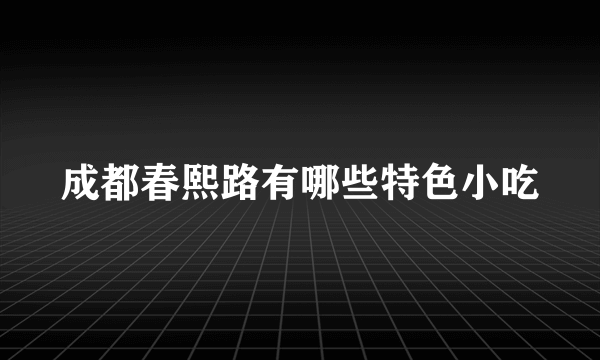 成都春熙路有哪些特色小吃